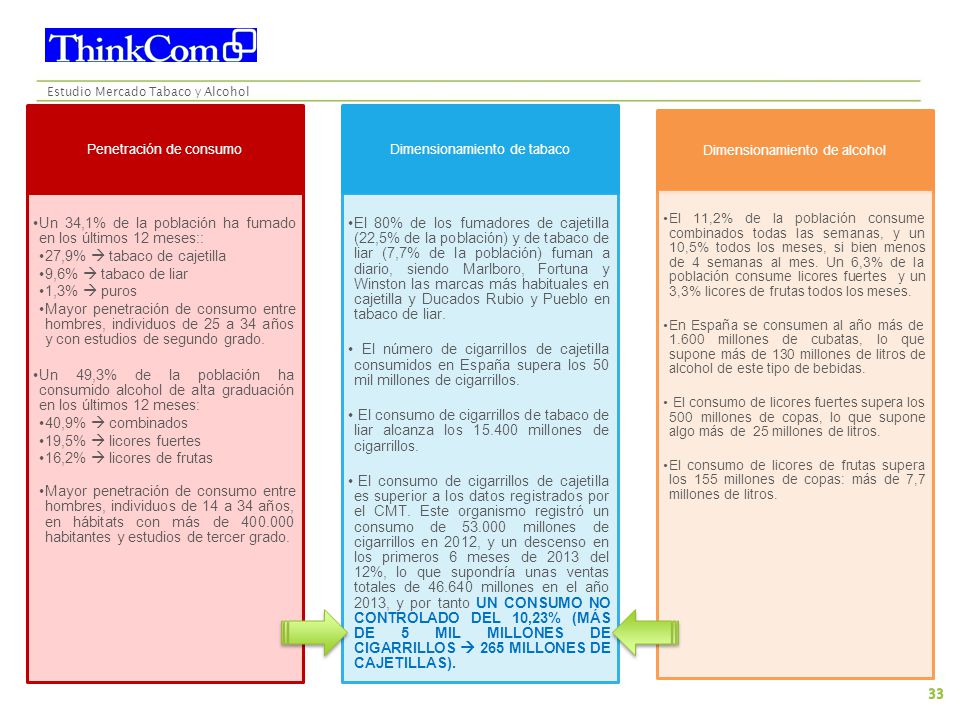 ThinkCom

Estudio Mercado Tabaco y Alcohol

Penetración de consumo

•Un 34,1% de la población ha fumado en los últimos 12 meses::
•27,9% → tabaco de cajetilla
•9,6% → tabaco de liar
•1,3% → puros
•Mayor penetración de consumo entre hombres, individuos de 25 a 34 años y con estudios de segundo grado.

•Un 49,3% de la población ha consumido alcohol de alta graduación en los últimos 12 meses:
•40,9% → combinados
•19,5% → licores fuertes
•16,2% → licores de frutas

•Mayor penetración de consumo entre hombres, individuos de 14 a 34 años, en hábitats con más de 400.000 habitantes y estudios de tercer grado.

Dimensionamiento de tabaco

•El 80% de los fumadores de cajetilla (22,5% de la población) y de tabaco de liar (7,7% de la población) fuman a diario, siendo Marlboro, Fortuna y Winston las marcas más habituales en cajetilla y Ducados Rubio y Pueblo en tabaco de liar.

• El número de cigarrillos de cajetilla consumidos en España supera los 50 mil millones de cigarrillos.

• El consumo de cigarrillos de tabaco de liar alcanza los 15.400 millones de cigarrillos.

• El consumo de cigarrillos de cajetilla es superior a los datos registrados por el CMT. Este organismo registró un consumo de 53.000 millones de cigarrillos en 2012, y un descenso en los primeros 6 meses de 2013 del 12%, lo que supondría unas ventas totales de 46.640 millones en el año 2013, y por tanto UN CONSUMO NO CONTROLADO DEL 10,23% (MÁS DE 5 MIL MILLONES DE CIGARRILLOS → 265 MILLONES DE CAJETILLAS).

Dimensionamiento de alcohol

•El 11,2% de la población consume combinados todas las semanas, y un 10,5% todos los meses, si bien menos de 4 semanas al mes. Un 6,3% de la población consume licores fuertes y un 3,3% licores de frutas todos los meses.

•En España se consumen al año más de 1.600 millones de cubatas, lo que supone más de 130 millones de litros de alcohol de este tipo de bebidas.

• El consumo de licores fuertes supera los 500 millones de copas, lo que supone algo más de 25 millones de litros.

•El consumo de licores de frutas supera los 155 millones de copas: más de 7,7 millones de litros.

33